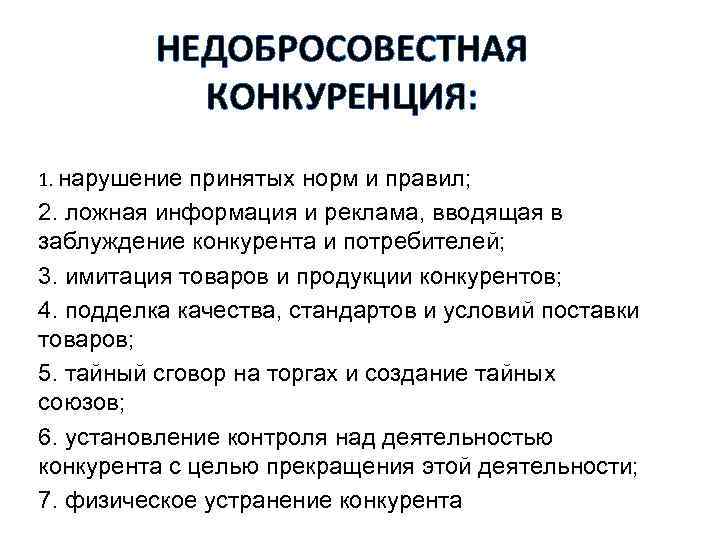 НЕДОБРОСОВЕСТНАЯ КОНКУРЕНЦИЯ:

1. нарушение принятых норм и правил;

2. ложная информация и реклама, вводящая в заблуждение конкурента и потребителей;

3. имитация товаров и продукции конкурентов;

4. подделка качества, стандартов и условий поставки товаров;

5. тайный сговор на торгах и создание тайных союзов;

6. установление контроля над деятельностью конкурента с целью прекращения этой деятельности;

7. физическое устранение конкурента